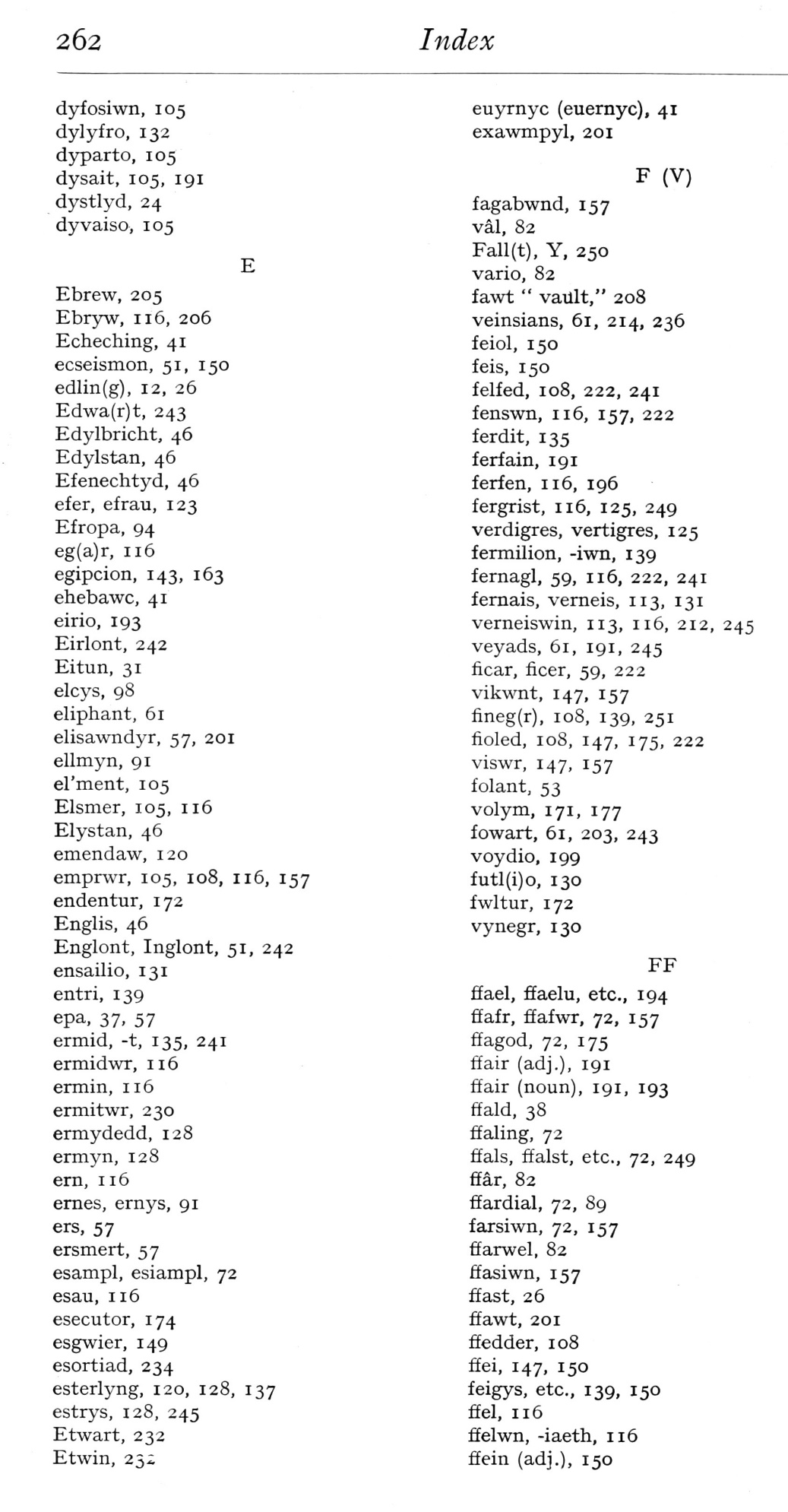 262 Index

dyfosiwn, 105
dylyfro, 132
dyparto, 105
dysait, 105, 191
dystlyd, 24
dyvaiso, 105

E

Ebrew, 205
Ebryw, 116, 206
Echeching, 41
ecseismon, 51, 150
edlin(g), 12, 26
Edwa(r)t, 243
Edylbricht, 46
Edylstan, 46
Efenechtyd, 46
efer, efrau, 123
Efropa, 94
eg(a)r, 116
egipcion, 143, 163
ehebawc, 41
eirio, 193
Eirlont, 242
Eitun, 31
elcys, 98
eliphant, 61
elisawndyr, 57, 201
ellmyn, 91
el'ment, 105
Elsmer, 105, 116
Elystan, 46
emendaw, 120
emprwr, 105, 108, 116, 157
endentur, 172
Englis, 46
Englont, Inglont, 51, 242
ensailio, 131
entri, 139
epa, 37, 57
ermid, -t, 135, 241
ermidwr, 116
ermin, 116
ermitwr, 230
ermydedd, 128
ermyn, 128
ern, 116
ernes, ernys, 91
ers, 57
ersmert, 57
esampl, esiampl, 72
esau, 116
esecutor, 174
esgwier, 149
esortiad, 234
esterlyng, 120, 128, 137
estrys, 128, 245
Etwart, 232
Etwin, 232

euyrnyc (euernyc), 41
exawmpyl, 201

F (V)

fagabwnd, 157
vâl, 82
Fall(t), Y, 250
vario, 82
fawt " vault," 208
veinsians, 61, 214, 236
feiol, 150
feis, 150
felfed, 108, 222, 241
fenswn, 116, 157, 222
ferdit, 135
ferfain, 191
ferfen, 116, 196
fergrist, 116, 125, 249
verdigres, vertigres, 125
fermilion, -iwn, 139
fernagl, 59, 116, 222, 241
fernais, verneis, 113, 131
verneiswin, 113, 116, 212, 245
veyads, 61, 191, 245
ficar, ficer, 59, 222
vikwnt, 147, 157
fineg(r), 108, 139, 251
fioled, 108, 147, 175, 222
viswr, 147, 157
folant, 53
volym, 171, 177
fowart, 61, 203, 243
voydio, 199
futl(i)o, 130
fwltur, 172
vynegr, 130

FF

ffael, ffaelu, etc., 194
ffafr, ffafwr, 72, 157
ffagod, 72, 175
ffair (adj.), 191
ffair (noun), 191, 193
ffald, 38
ffaling, 72
ffals, ffalst, etc., 72, 249
ffâr, 82
ffardial, 72, 89
farsiwn, 72, 157
ffarwel, 82
ffasiwn, 157
ffast, 26
ffawt, 201
ffedder, 108
ffei, 147, 150
feigys, etc., 139, 150
ffel, 116
ffelwn, -iaeth, 116
ffein (adj.), 150